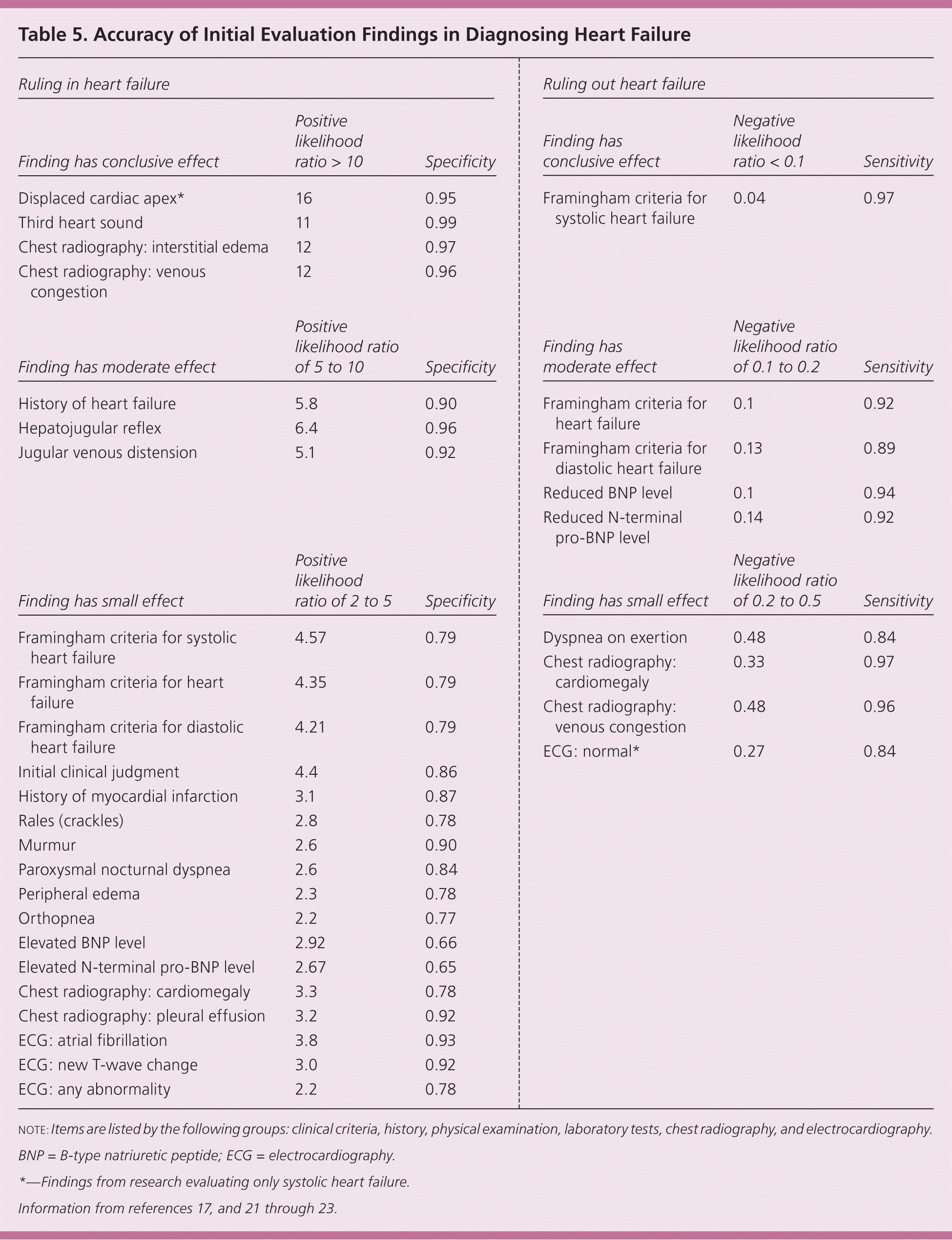 Table 5. Accuracy of Initial Evaluation Findings in Diagnosing Heart Failure

Ruling in heart failure

| Finding has conclusive effect | Positive likelihood ratio > 10 | Specificity |
|---|---|---|
| Displaced cardiac apex* | 16 | 0.95 |
| Third heart sound | 11 | 0.99 |
| Chest radiography: interstitial edema | 12 | 0.97 |
| Chest radiography: venous congestion | 12 | 0.96 |

| Finding has moderate effect | Positive likelihood ratio of 5 to 10 | Specificity |
|---|---|---|
| History of heart failure | 5.8 | 0.90 |
| Hepatojugular reflex | 6.4 | 0.96 |
| Jugular venous distension | 5.1 | 0.92 |

| Finding has small effect | Positive likelihood ratio of 2 to 5 | Specificity |
|---|---|---|
| Framingham criteria for systolic heart failure | 4.57 | 0.79 |
| Framingham criteria for heart failure | 4.35 | 0.79 |
| Framingham criteria for diastolic heart failure | 4.21 | 0.79 |
| Initial clinical judgment | 4.4 | 0.86 |
| History of myocardial infarction | 3.1 | 0.87 |
| Rales (crackles) | 2.8 | 0.78 |
| Murmur | 2.6 | 0.90 |
| Paroxysmal nocturnal dyspnea | 2.6 | 0.84 |
| Peripheral edema | 2.3 | 0.78 |
| Orthopnea | 2.2 | 0.77 |
| Elevated BNP level | 2.92 | 0.66 |
| Elevated N-terminal pro-BNP level | 2.67 | 0.65 |
| Chest radiography: cardiomegaly | 3.3 | 0.78 |
| Chest radiography: pleural effusion | 3.2 | 0.92 |
| ECG: atrial fibrillation | 3.8 | 0.93 |
| ECG: new T-wave change | 3.0 | 0.92 |
| ECG: any abnormality | 2.2 | 0.78 |

Ruling out heart failure

| Finding has conclusive effect | Negative likelihood ratio < 0.1 | Sensitivity |
|---|---|---|
| Framingham criteria for systolic heart failure | 0.04 | 0.97 |

| Finding has moderate effect | Negative likelihood ratio of 0.1 to 0.2 | Sensitivity |
|---|---|---|
| Framingham criteria for heart failure | 0.1 | 0.92 |
| Framingham criteria for diastolic heart failure | 0.13 | 0.89 |
| Reduced BNP level | 0.1 | 0.94 |
| Reduced N-terminal pro-BNP level | 0.14 | 0.92 |

| Finding has small effect | Negative likelihood ratio of 0.2 to 0.5 | Sensitivity |
|---|---|---|
| Dyspnea on exertion | 0.48 | 0.84 |
| Chest radiography: cardiomegaly | 0.33 | 0.97 |
| Chest radiography: venous congestion | 0.48 | 0.96 |
| ECG: normal* | 0.27 | 0.84 |

NOTE: Items are listed by the following groups: clinical criteria, history, physical examination, laboratory tests, chest radiography, and electrocardiography.

BNP = B-type natriuretic peptide; ECG = electrocardiography.

*—Findings from research evaluating only systolic heart failure.

Information from references 17, and 21 through 23.